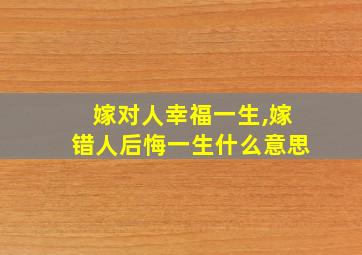 嫁对人幸福一生,嫁错人后悔一生什么意思